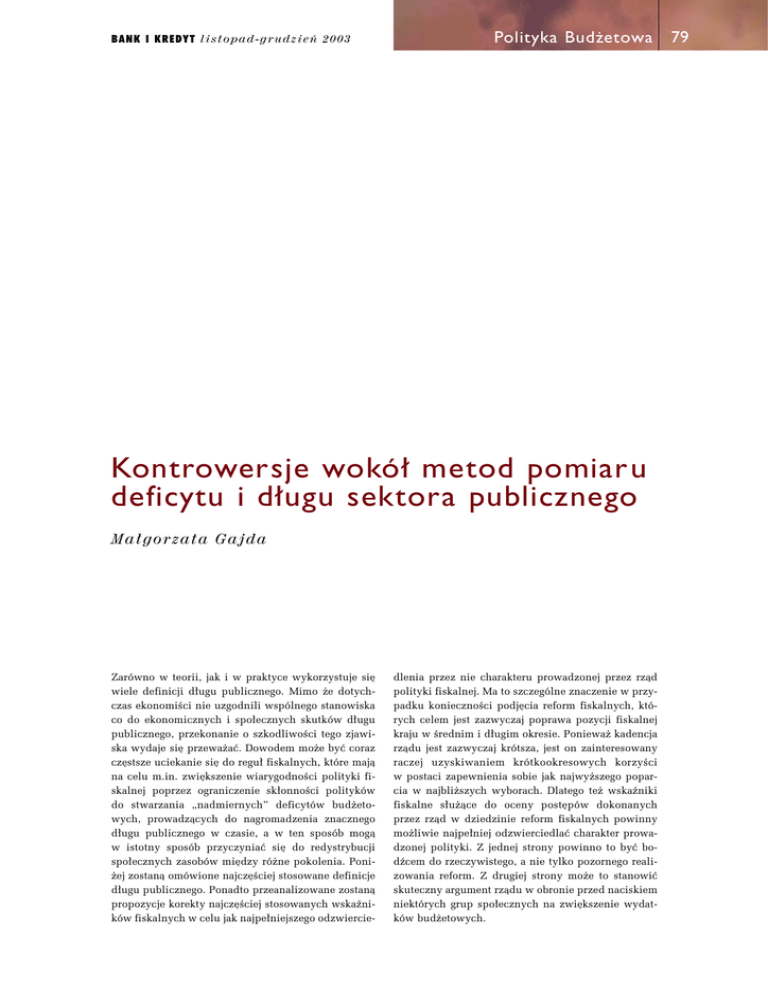 BANK I KREDYT listopad-grudzień 2003

Polityka Budżetowa 79

Kontrowersje wokół metod pomiaru deficytu i długu sektora publicznego

Małgorzata Gajda

Zarówno w teorii, jak i w praktyce wykorzystuje się wiele definicji długu publicznego. Mimo że dotychczas ekonomiści nie uzgodnili wspólnego stanowiska co do ekonomicznych i społecznych skutków długu publicznego, przekonanie o szkodliwości tego zjawiska wydaje się przeważać. Dowodem może być coraz częstsze uciekanie się do reguł fiskalnych, które mają na celu m.in. zwiększenie wiarygodności polityki fiskalnej poprzez ograniczenie skłonności polityków do stwarzania „nadmiernych" deficytów budżetowych, prowadzących do nagromadzenia znacznego długu publicznego w czasie, a w ten sposób mogą w istotny sposób przyczyniać się do redystrybucji społecznych zasobów między różne pokolenia. Poniżej zostaną omówione najczęściej stosowane definicje długu publicznego. Ponadto przeanalizowane zostaną propozycje korekty najczęściej stosowanych wskaźników fiskalnych w celu jak najpełniejszego odzwierciedlenia przez nie charakteru prowadzonej przez rząd polityki fiskalnej. Ma to szczególne znaczenie w przypadku konieczności podjęcia reform fiskalnych, których celem jest zazwyczaj poprawa pozycji fiskalnej kraju w średnim i długim okresie. Ponieważ kadencja rządu jest zazwyczaj krótsza, jest on zainteresowany raczej uzyskiwaniem krótkookresowych korzyści w postaci zapewnienia sobie jak najwyższego poparcia w najbliższych wyborach. Dlatego też wskaźniki fiskalne służące do oceny postępów dokonanych przez rząd w dziedzinie reform fiskalnych powinny możliwie najpełniej odzwierciedlać charakter prowadzonej polityki. Z jednej strony powinno to być bodźcem do rzeczywistego, a nie tylko pozornego realizowania reform. Z drugiej strony może to stanowić skuteczny argument rządu w obronie przed naciskiem niektórych grup społecznych na zwiększenie wydatków budżetowych.